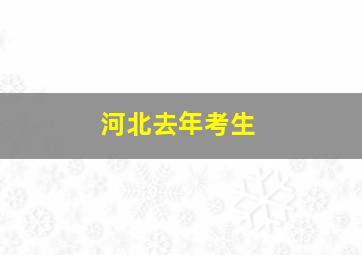 河北去年考生